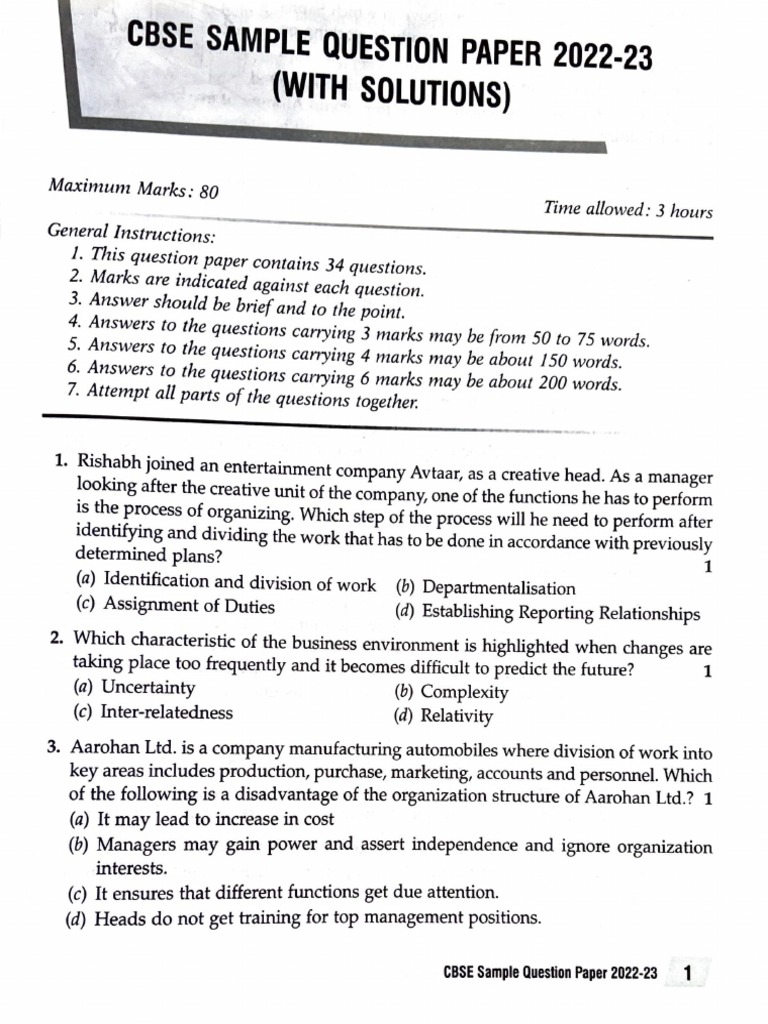 CBSE SAMPLE QUESTION PAPER 2022-23
(WITH SOLUTIONS)

Maximum Marks: 80

Time allowed: 3 hours

General Instructions:
1. This question paper contains 34 questions.
2. Marks are indicated against each question.
3. Answer should be brief and to the point.
4. Answers to the questions carrying 3 marks may be from 50 to 75 words.
5. Answers to the questions carrying 4 marks may be about 150 words.
6. Answers to the questions carrying 6 marks may be about 200 words.
7. Attempt all parts of the questions together.

1. Rishabh joined an entertainment company Avtaar, as a creative head. As a manager looking after the creative unit of the company, one of the functions he has to perform is the process of organizing. Which step of the process will he need to perform after identifying and dividing the work that has to be done in accordance with previously determined plans? 1
(a) Identification and division of work
(b) Departmentalisation
(c) Assignment of Duties
(d) Establishing Reporting Relationships

2. Which characteristic of the business environment is highlighted when changes are taking place too frequently and it becomes difficult to predict the future? 1
(a) Uncertainty
(b) Complexity
(c) Inter-relatedness
(d) Relativity

3. Aarohan Ltd. is a company manufacturing automobiles where division of work into key areas includes production, purchase, marketing, accounts and personnel. Which of the following is a disadvantage of the organization structure of Aarohan Ltd.? 1
(a) It may lead to increase in cost
(b) Managers may gain power and assert independence and ignore organization interests.
(c) It ensures that different functions get due attention.
(d) Heads do not get training for top management positions.

CBSE Sample Question Paper 2022-23 1